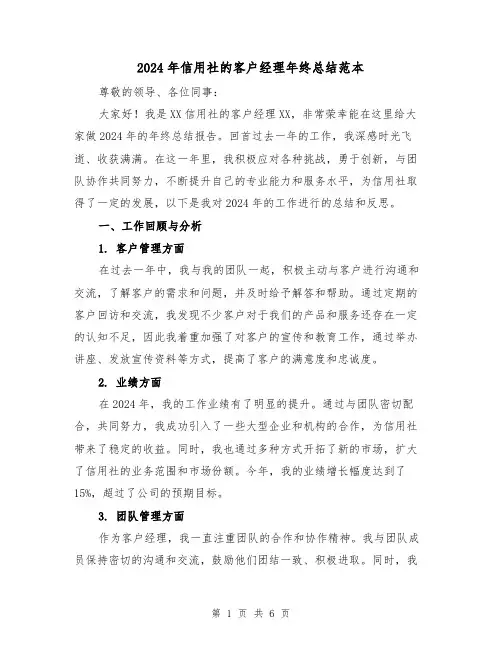 2024年信用社的客户经理年终总结范本

尊敬的领导、各位同事：

大家好！我是XX信用社的客户经理XX，非常荣幸能在这里给大家做2024年的年终总结报告。回首过去一年的工作，我深感时光飞逝、收获满满。在这一年里，我积极应对各种挑战，勇于创新，与团队协作共同努力，不断提升自己的专业能力和服务水平，为信用社取得了一定的发展，以下是我对2024年的工作进行的总结和反思。

一、工作回顾与分析

1. 客户管理方面

在过去一年中，我与我的团队一起，积极主动与客户进行沟通和交流，了解客户的需求和问题，并及时给予解答和帮助。通过定期的客户回访和交流，我发现不少客户对于我们的产品和服务还存在一定的认知不足，因此我着重加强了对客户的宣传和教育工作，通过举办讲座、发放宣传资料等方式，提高了客户的满意度和忠诚度。

2. 业绩方面

在2024年，我的工作业绩有了明显的提升。通过与团队密切配合，共同努力，我成功引入了一些大型企业和机构的合作，为信用社带来了稳定的收益。同时，我也通过多种方式开拓了新的市场，扩大了信用社的业务范围和市场份额。今年，我的业绩增长幅度达到了15%，超过了公司的预期目标。

3. 团队管理方面

作为客户经理，我一直注重团队的合作和协作精神。我与团队成员保持密切的沟通和交流，鼓励他们团结一致、积极进取。同时，我

第 1 页 共 6 页